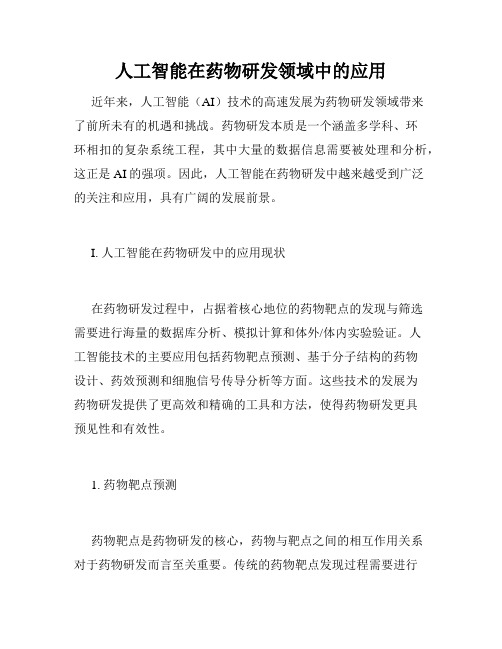 人工智能在药物研发领域中的应用

近年来，人工智能（AI）技术的高速发展为药物研发领域带来了前所未有的机遇和挑战。药物研发本质是一个涵盖多学科、环环相扣的复杂系统工程，其中大量的数据信息需要被处理和分析，这正是AI的强项。因此，人工智能在药物研发中越来越受到广泛的关注和应用，具有广阔的发展前景。

I. 人工智能在药物研发中的应用现状

在药物研发过程中，占据着核心地位的药物靶点的发现与筛选需要进行海量的数据库分析、模拟计算和体外/体内实验验证。人工智能技术的主要应用包括药物靶点预测、基于分子结构的药物设计、药效预测和细胞信号传导分析等方面。这些技术的发展为药物研发提供了更高效和精确的工具和方法，使得药物研发更具预见性和有效性。

1. 药物靶点预测

药物靶点是药物研发的核心，药物与靶点之间的相互作用关系对于药物研发而言至关重要。传统的药物靶点发现过程需要进行